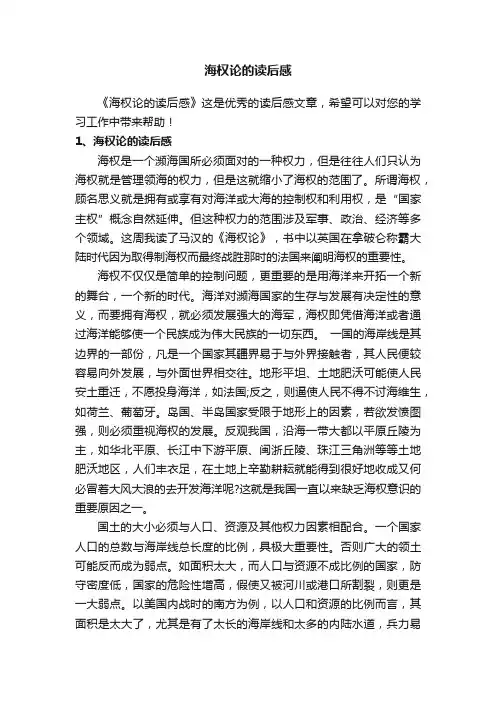 海权论的读后感

《海权论的读后感》这是优秀的读后感文章，希望可以对您的学习工作中带来帮助！

1、海权论的读后感

海权是一个濒海国所必须面对的一种权力，但是往往人们只认为海权就是管理领海的权力，但是这就缩小了海权的范围了。所谓海权，顾名思义就是拥有或享有对海洋或大海的控制权和利用权，是“国家主权”概念自然延伸。但这种权力的范围涉及军事、政治、经济等多个领域。这周我读了马汉的《海权论》，书中以英国在拿破仑称霸大陆时代因为取得制海权而最终战胜那时的法国来阐明海权的重要性。

海权不仅仅是简单的控制问题，更重要的是用海洋来开拓一个新的舞台，一个新的时代。海洋对濒海国家的生存与发展有决定性的意义，而要拥有海权，就必须发展强大的海军，海权即凭借海洋或者通过海洋能够使一个民族成为伟大民族的一切东西。 一国的海岸线是其边界的一部份，凡是一个国家其疆界易于与外界接触者，其人民便较容易向外发展，与外面世界相交往。地形平坦、土地肥沃可能使人民安土重迁，不愿投身海洋，如法国;反之，则逼使人民不得不讨海维生，如荷兰、葡萄牙。岛国、半岛国家受限于地形上的因素，若欲发愤图强，则必须重视海权的发展。反观我国，沿海一带大都以平原丘陵为主，如华北平原、长江中下游平原、闽浙丘陵、珠江三角洲等等土地肥沃地区，人们丰衣足，在土地上辛勤耕耘就能得到很好地收成又何必冒着大风大浪的去开发海洋呢?这就是我国一直以来缺乏海权意识的重要原因之一。

国土的大小必须与人口、资源及其他权力因素相配合。一个国家人口的总数与海岸线总长度的比例，具极大重要性。否则广大的领土可能反而成为弱点。如面积太大，而人口与资源不成比例的国家，防守密度低，国家的危险性增高，假使又被河川或港口所割裂，则更是一大弱点。以美国内战时的南方为例，以人口和资源的比例而言，其面积是太大了，尤其是有了太长的海岸线和太多的内陆水道，兵力易